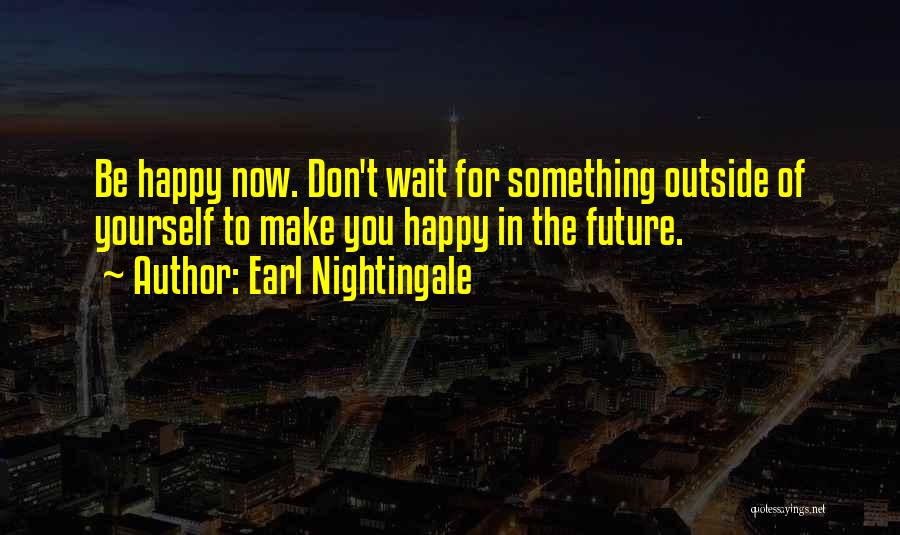 Be happy now. Don't wait for something outside of yourself to make you happy in the future.
~ Author: Earl Nightingale

quotessayings.net